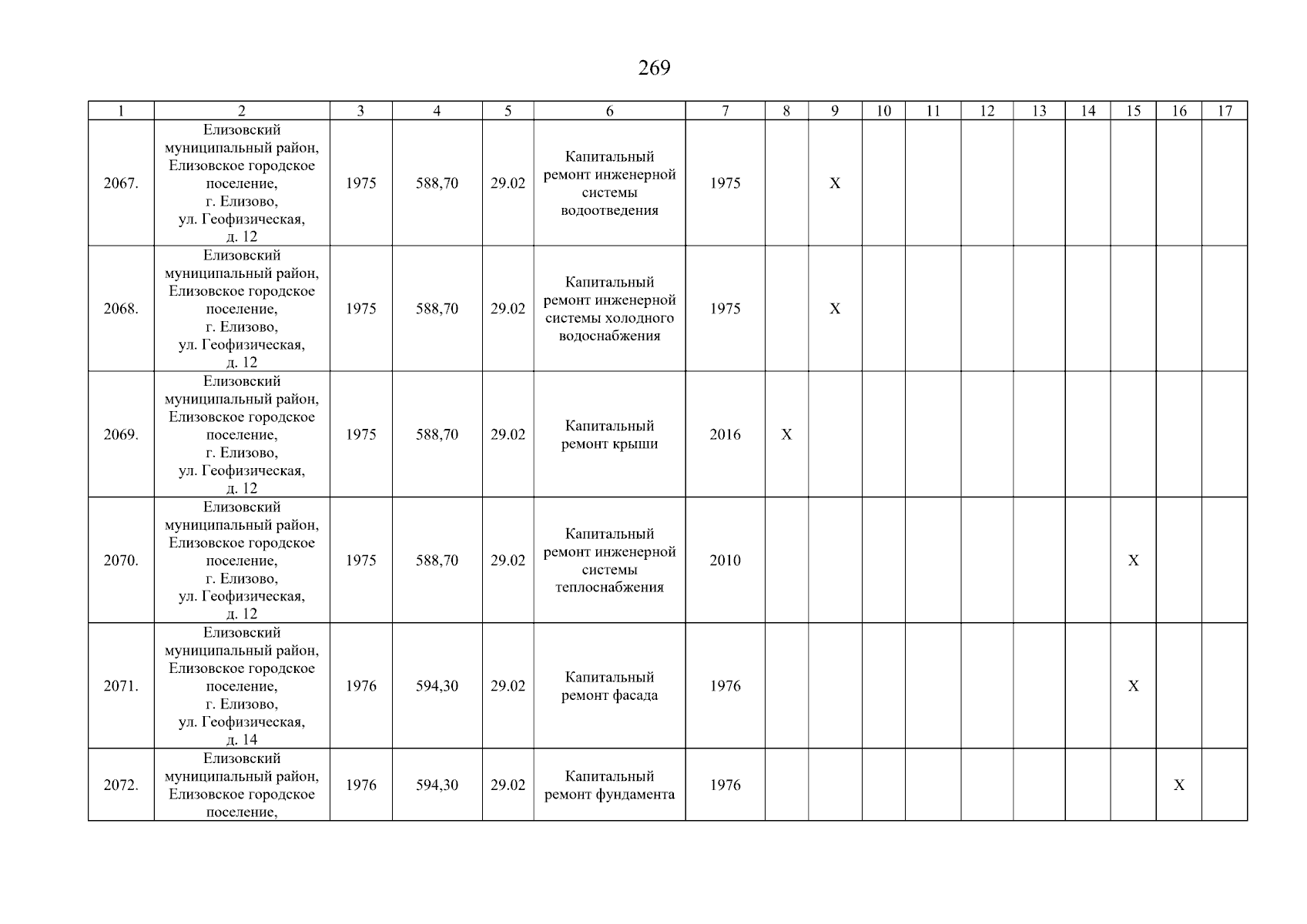 269

| 1 | 2 | 3 | 4 | 5 | 6 | 7 | 8 | 9 | 10 | 11 | 12 | 13 | 14 | 15 | 16 | 17 |
|---|---|---|---|---|---|---|---|---|---|---|---|---|---|---|---|---|
| 2067. | Елизовский муниципальный район, Елизовское городское поселение, г. Елизово, ул. Геофизическая, д. 12 | 1975 | 588,70 | 29.02 | Капитальный ремонт инженерной системы водоотведения | 1975 | | X | | | | | | | | |
| 2068. | Елизовский муниципальный район, Елизовское городское поселение, г. Елизово, ул. Геофизическая, д. 12 | 1975 | 588,70 | 29.02 | Капитальный ремонт инженерной системы холодного водоснабжения | 1975 | | X | | | | | | | | |
| 2069. | Елизовский муниципальный район, Елизовское городское поселение, г. Елизово, ул. Геофизическая, д. 12 | 1975 | 588,70 | 29.02 | Капитальный ремонт крыши | 2016 | X | | | | | | | | | |
| 2070. | Елизовский муниципальный район, Елизовское городское поселение, г. Елизово, ул. Геофизическая, д. 12 | 1975 | 588,70 | 29.02 | Капитальный ремонт инженерной системы теплоснабжения | 2010 | | | | | | | | X | | |
| 2071. | Елизовский муниципальный район, Елизовское городское поселение, г. Елизово, ул. Геофизическая, д. 14 | 1976 | 594,30 | 29.02 | Капитальный ремонт фасада | 1976 | | | | | | | | X | | |
| 2072. | Елизовский муниципальный район, Елизовское городское поселение, | 1976 | 594,30 | 29.02 | Капитальный ремонт фундамента | 1976 | | | | | | | | | X | |